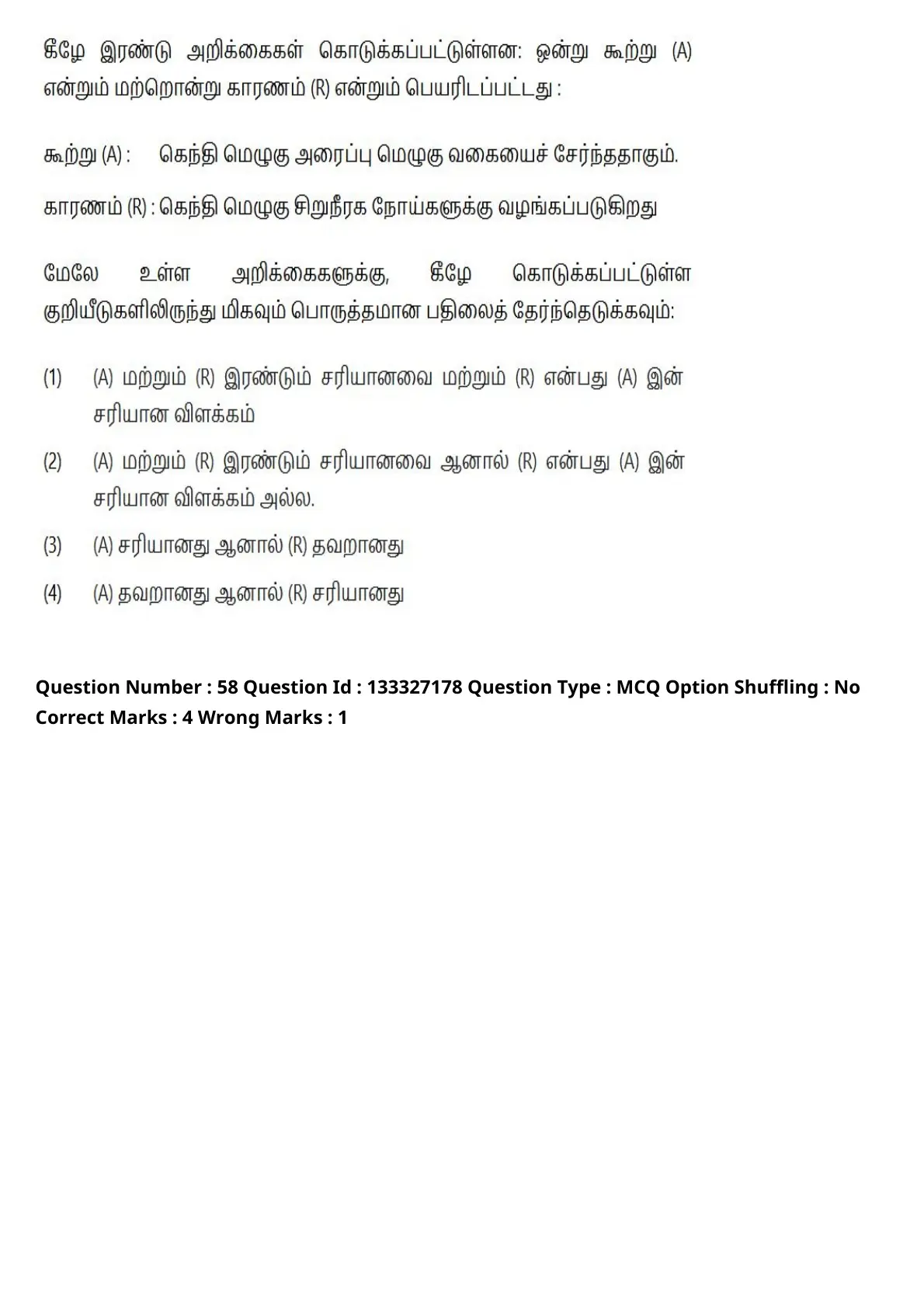 கீழே இரண்டு அறிக்கைகள் கொடுக்கப்பட்டுள்ளன: ஒன்று கூற்று (A) என்றும் மற்றொன்று காரணம் (R) என்றும் பெயரிடப்பட்டது :

கூற்று (A) : கெந்தி மெழுகு அரைப்பு மெழுகு வகையைச் சேர்ந்ததாகும்.

காரணம் (R) : கெந்தி மெழுகு சிறுநீரக நோய்களுக்கு வழங்கப்படுகிறது

மேலே உள்ள அறிக்கைகளுக்கு, கீழே கொடுக்கப்பட்டுள்ள குறியீடுகளிலிருந்து மிகவும் பொருத்தமான பதிலைத் தேர்ந்தெடுக்கவும்:

(1) (A) மற்றும் (R) இரண்டும் சரியானவை மற்றும் (R) என்பது (A) இன் சரியான விளக்கம்

(2) (A) மற்றும் (R) இரண்டும் சரியானவை ஆனால் (R) என்பது (A) இன் சரியான விளக்கம் அல்ல.

(3) (A) சரியானது ஆனால் (R) தவறானது

(4) (A) தவறானது ஆனால் (R) சரியானது

Question Number : 58 Question Id : 133327178 Question Type : MCQ Option Shuffling : No Correct Marks : 4 Wrong Marks : 1